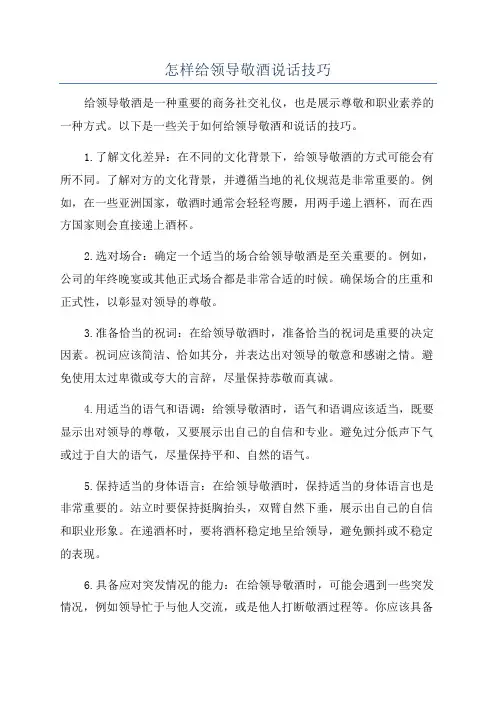 怎样给领导敬酒说话技巧

给领导敬酒是一种重要的商务社交礼仪，也是展示尊敬和职业素养的一种方式。以下是一些关于如何给领导敬酒和说话的技巧。

1.了解文化差异：在不同的文化背景下，给领导敬酒的方式可能会有所不同。了解对方的文化背景，并遵循当地的礼仪规范是非常重要的。例如，在一些亚洲国家，敬酒时通常会轻轻弯腰，用两手递上酒杯，而在西方国家则会直接递上酒杯。

2.选对场合：确定一个适当的场合给领导敬酒是至关重要的。例如，公司的年终晚宴或其他正式场合都是非常合适的时候。确保场合的庄重和正式性，以彰显对领导的尊敬。

3.准备恰当的祝词：在给领导敬酒时，准备恰当的祝词是重要的决定因素。祝词应该简洁、恰如其分，并表达出对领导的敬意和感谢之情。避免使用太过卑微或夸大的言辞，尽量保持恭敬而真诚。

4.用适当的语气和语调：给领导敬酒时，语气和语调应该适当，既要显示出对领导的尊敬，又要展示出自己的自信和专业。避免过分低声下气或过于自大的语气，尽量保持平和、自然的语气。

5.保持适当的身体语言：在给领导敬酒时，保持适当的身体语言也是非常重要的。站立时要保持挺胸抬头，双臂自然下垂，展示出自己的自信和职业形象。在递酒杯时，要将酒杯稳定地呈给领导，避免颤抖或不稳定的表现。

6.具备应对突发情况的能力：在给领导敬酒时，可能会遇到一些突发情况，例如领导忙于与他人交流，或是他人打断敬酒过程等。你应该具备